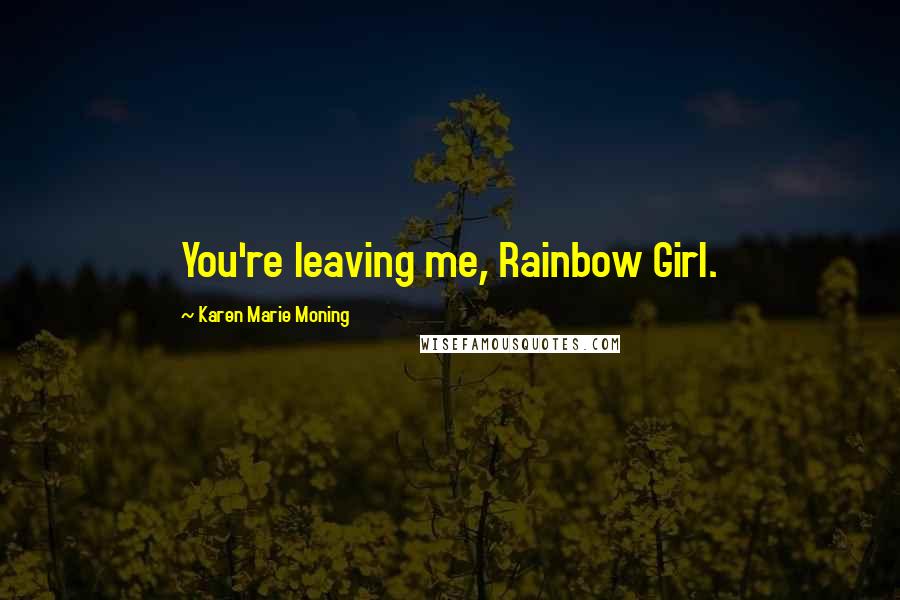 You're leaving me, Rainbow Girl.

~ Karen Marie Moning

WISEFAMOUSQUOTES.COM